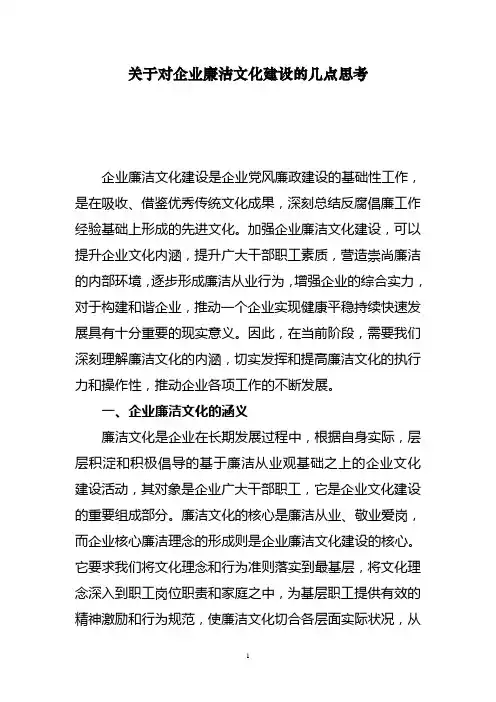 关于对企业廉洁文化建设的几点思考

企业廉洁文化建设是企业党风廉政建设的基础性工作，是在吸收、借鉴优秀传统文化成果，深刻总结反腐倡廉工作经验基础上形成的先进文化。加强企业廉洁文化建设，可以提升企业文化内涵，提升广大干部职工素质，营造崇尚廉洁的内部环境，逐步形成廉洁从业行为，增强企业的综合实力，对于构建和谐企业，推动一个企业实现健康平稳持续快速发展具有十分重要的现实意义。因此，在当前阶段，需要我们深刻理解廉洁文化的内涵，切实发挥和提高廉洁文化的执行力和操作性，推动企业各项工作的不断发展。

一、企业廉洁文化的涵义

廉洁文化是企业在长期发展过程中，根据自身实际，层层积淀和积极倡导的基于廉洁从业观基础之上的企业文化建设活动，其对象是企业广大干部职工，它是企业文化建设的重要组成部分。廉洁文化的核心是廉洁从业、敬业爱岗，而企业核心廉洁理念的形成则是企业廉洁文化建设的核心。它要求我们将文化理念和行为准则落实到最基层，将文化理念深入到职工岗位职责和家庭之中，为基层职工提供有效的精神激励和行为规范，使廉洁文化切合各层面实际状况，从

1